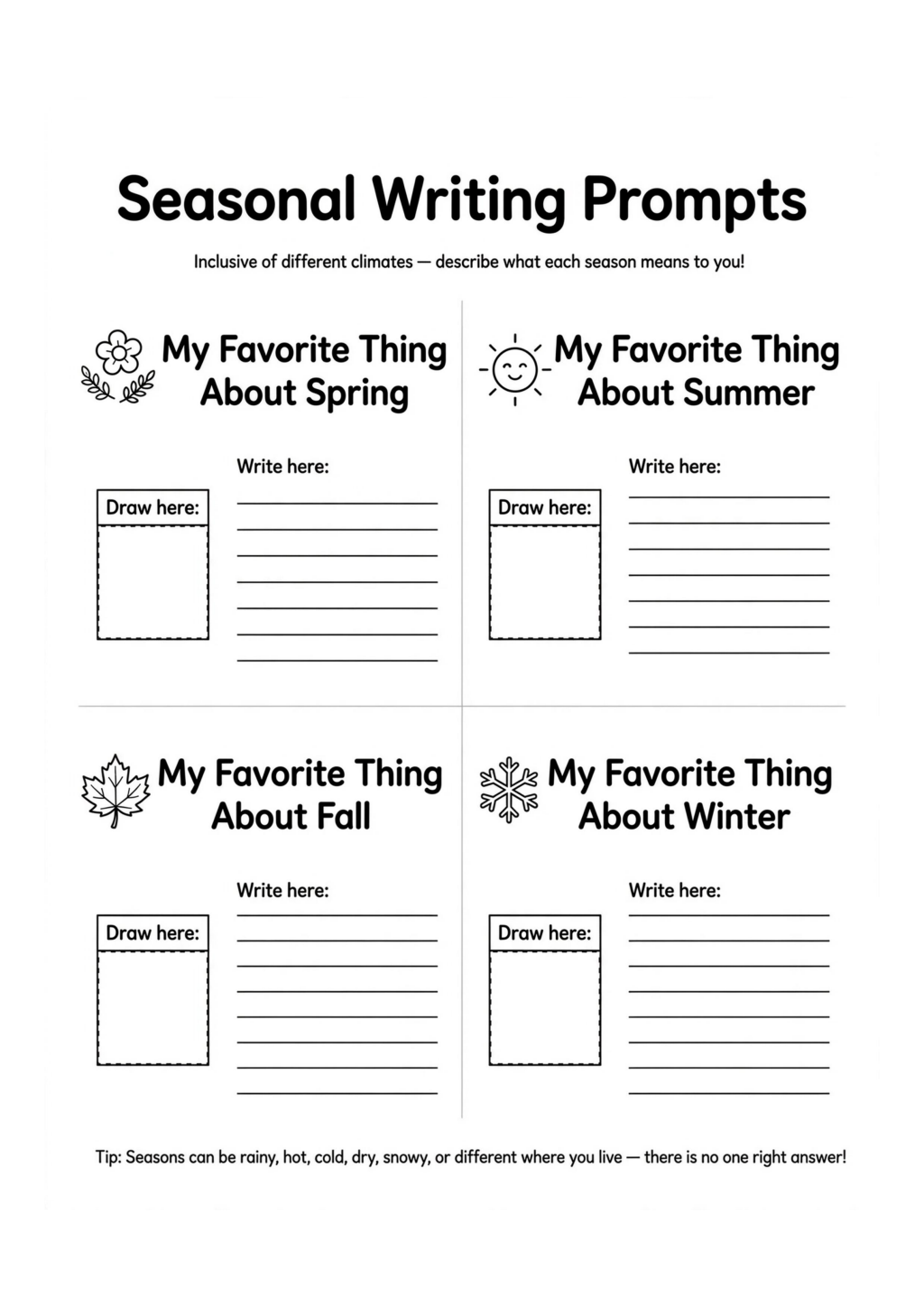 Seasonal Writing Prompts

Inclusive of different climates — describe what each season means to you!

My Favorite Thing About Spring

Write here:

Draw here:

My Favorite Thing About Summer

Write here:

Draw here:

My Favorite Thing About Fall

Write here:

Draw here:

My Favorite Thing About Winter

Write here:

Draw here:

Tip: Seasons can be rainy, hot, cold, dry, snowy, or different where you live — there is no one right answer!